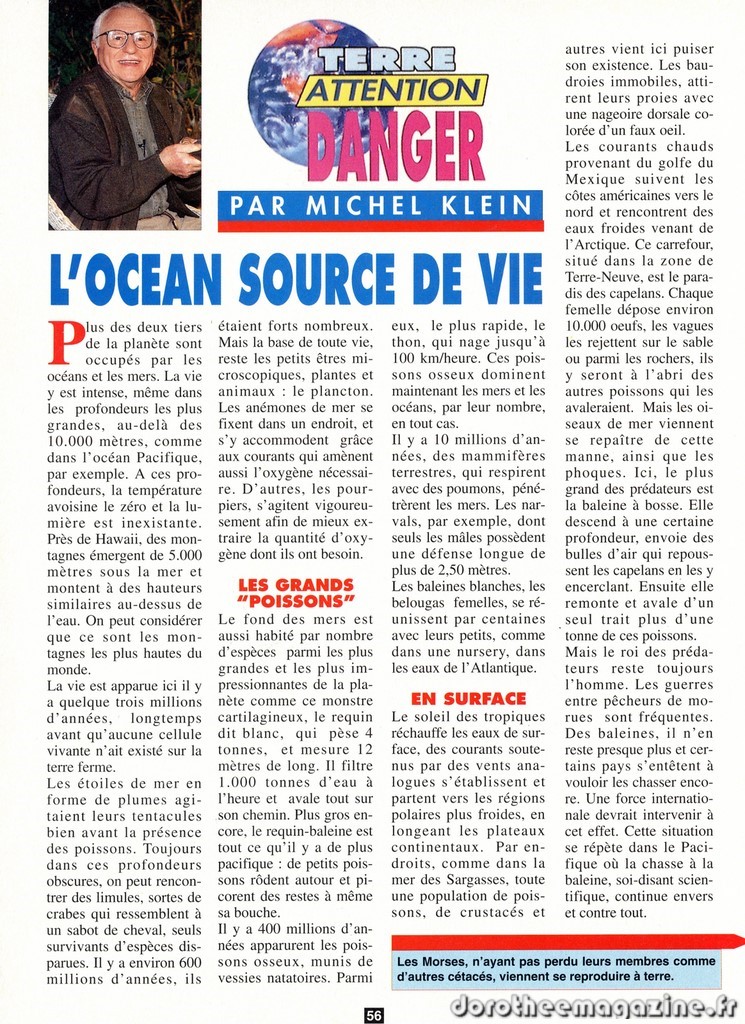 TERRE
ATTENTION
DANGER

PAR MICHEL KLEIN

L'OCEAN SOURCE DE VIE

Plus des deux tiers de la planète sont occupés par les océans et les mers. La vie y est intense, même dans les profondeurs les plus grandes, au-delà des 10.000 mètres, comme dans l'océan Pacifique, par exemple. A ces profondeurs, la température avoisine le zéro et la lumière est inexistante. Près de Hawaii, des montagnes émergent de 5.000 mètres sous la mer et montent à des hauteurs similaires au-dessus de l'eau. On peut considérer que ce sont les montagnes les plus hautes du monde.
La vie est apparue ici il y a quelque trois millions d'années, longtemps avant qu'aucune cellule vivante n'ait existé sur la terre ferme.
Les étoiles de mer en forme de plumes agitaient leurs tentacules bien avant la présence des poissons. Toujours dans ces profondeurs obscures, on peut rencontrer des limules, sortes de crabes qui ressemblent à un sabot de cheval, seuls survivants d'espèces disparues. Il y a environ 600 millions d'années, ils étaient forts nombreux. Mais la base de toute vie, reste les petits êtres microscopiques, plantes et animaux : le plancton. Les anémones de mer se fixent dans un endroit, et s'y accommodent grâce aux courants qui amènent aussi l'oxygène nécessaire. D'autres, les pourpiers, s'agitent vigoureusement afin de mieux extraire la quantité d'oxygène dont ils ont besoin.

LES GRANDS "POISSONS"
Le fond des mers est aussi habité par nombre d'espèces parmi les plus grandes et les plus impressionnantes de la planète comme ce monstre cartilagineux, le requin dit blanc, qui pèse 4 tonnes, et mesure 12 mètres de long. Il filtre 1.000 tonnes d'eau à l'heure et avale tout sur son chemin. Plus gros encore, le requin-baleine est tout ce qu'il y a de plus pacifique : de petits poissons rôdent autour et picorent des restes à même sa bouche.
Il y a 400 millions d'années apparurent les poissons osseux, munis de vessies natatoires. Parmi eux, le plus rapide, le thon, qui nage jusqu'à 100 km/heure. Ces poissons osseux dominent maintenant les mers et les océans, par leur nombre, en tout cas.
Il y a 10 millions d'années, des mammifères terrestres, qui respirent avec des poumons, pénétrèrent les mers. Les narvals, par exemple, dont seuls les mâles possèdent une défense longue de plus de 2,50 mètres.
Les baleines blanches, les belougas femelles, se réunissent par centaines avec leurs petits, comme dans une nursery, dans les eaux de l'Atlantique.

EN SURFACE
Le soleil des tropiques réchauffe les eaux de surface, des courants soutenus par des vents analogues s'établissent et partent vers les régions polaires plus froides, en longeant les plateaux continentaux. Par endroits, comme dans la mer des Sargasses, toute une population de poissons, de crustacés et autres vient ici puiser son existence. Les baudroies immobiles, attirent leurs proies avec une nageoire dorsale colorée d'un faux oeil.
Les courants chauds provenant du golfe du Mexique suivent les côtes américaines vers le nord et rencontrent des eaux froides venant de l'Arctique. Ce carrefour, situé dans la zone de Terre-Neuve, est le paradis des capelans. Chaque femelle dépose environ 10.000 oeufs, les vagues les rejettent sur le sable ou parmi les rochers, ils y seront à l'abri des autres poissons qui les avaleraient. Mais les oiseaux de mer viennent se repaître de cette manne, ainsi que les phoques. Ici, le plus grand des prédateurs est la baleine à bosse. Elle descend à une certaine profondeur, envoie des bulles d'air qui repoussent les capelans en les y encerclant. Ensuite elle remonte et avale d'un seul trait plus d'une tonne de ces poissons.
Mais le roi des prédateurs reste toujours l'homme. Les guerres entre pêcheurs de morues sont fréquentes. Des baleines, il n'en reste presque plus et certains pays s'entêtent à vouloir les chasser encore. Une force internationale devrait intervenir à cet effet. Cette situation se répète dans le Pacifique où la chasse à la baleine, soi-disant scientifique, continue envers et contre tout.

Les Morses, n'ayant pas perdu leurs membres comme d'autres cétacés, viennent se reproduire à terre.

56

dorotheemagazine.fr